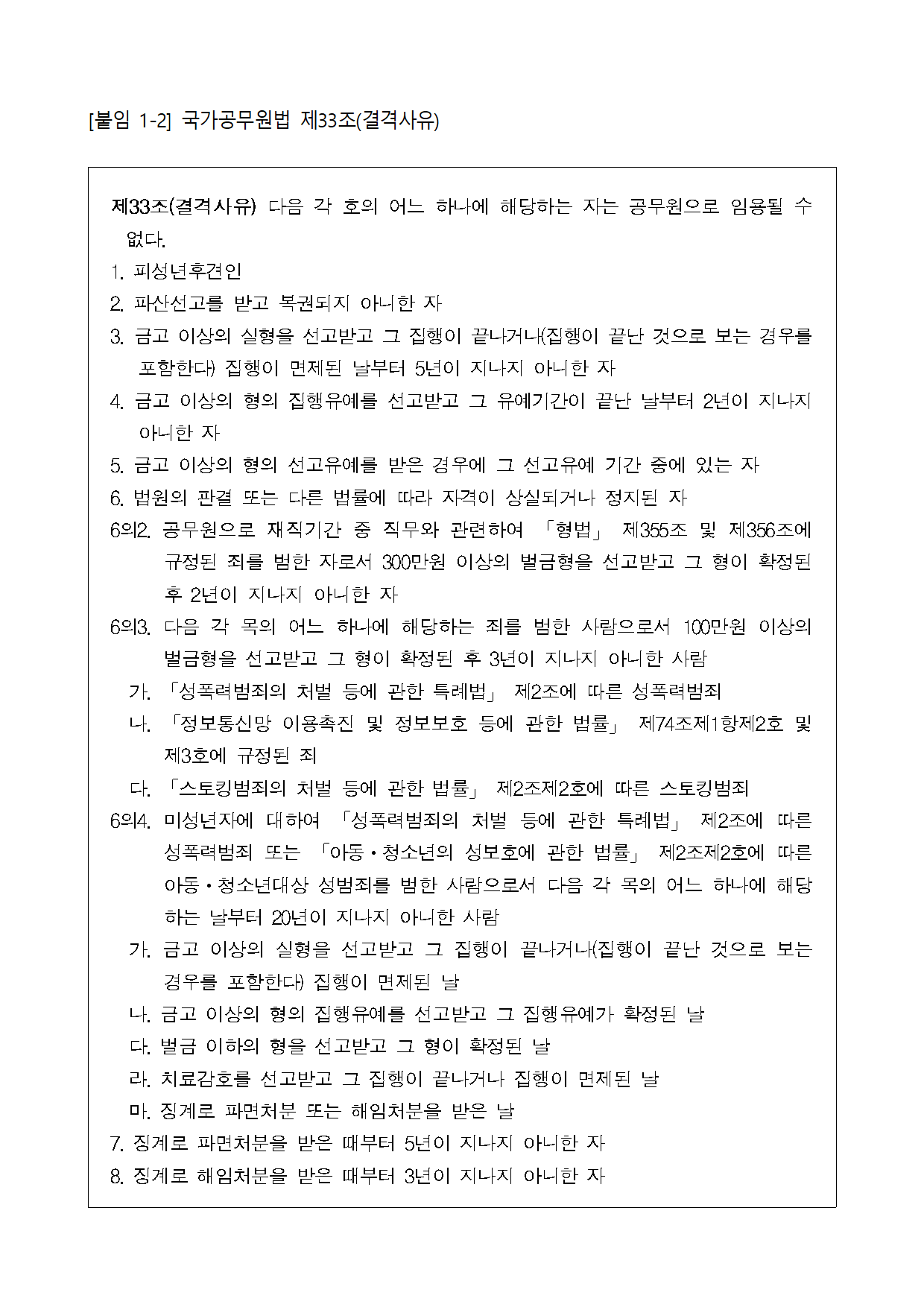 [붙임 1-2] 국가공무원법 제33조(결격사유)

제33조(결격사유) 다음 각 호의 어느 하나에 해당하는 자는 공무원으로 임용될 수 없다.

1. 피성년후견인

2. 파산선고를 받고 복권되지 아니한 자

3. 금고 이상의 실형을 선고받고 그 집행이 끝나거나(집행이 끝난 것으로 보는 경우를 포함한다) 집행이 면제된 날부터 5년이 지나지 아니한 자

4. 금고 이상의 형의 집행유예를 선고받고 그 유예기간이 끝난 날부터 2년이 지나지 아니한 자

5. 금고 이상의 형의 선고유예를 받은 경우에 그 선고유예 기간 중에 있는 자

6. 법원의 판결 또는 다른 법률에 따라 자격이 상실되거나 정지된 자

6의2. 공무원으로 재직기간 중 직무와 관련하여 「형법」 제355조 및 제356조에 규정된 죄를 범한 자로서 300만원 이상의 벌금형을 선고받고 그 형이 확정된 후 2년이 지나지 아니한 자

6의3. 다음 각 목의 어느 하나에 해당하는 죄를 범한 사람으로서 100만원 이상의 벌금형을 선고받고 그 형이 확정된 후 3년이 지나지 아니한 사람

가. 「성폭력범죄의 처벌 등에 관한 특례법」 제2조에 따른 성폭력범죄

나. 「정보통신망 이용촉진 및 정보보호 등에 관한 법률」 제74조제1항제2호 및 제3호에 규정된 죄

다. 「스토킹범죄의 처벌 등에 관한 법률」 제2조제2호에 따른 스토킹범죄

6의4. 미성년자에 대하여 「성폭력범죄의 처벌 등에 관한 특례법」 제2조에 따른 성폭력범죄 또는 「아동·청소년의 성보호에 관한 법률」 제2조제2호에 따른 아동·청소년대상 성범죄를 범한 사람으로서 다음 각 목의 어느 하나에 해당하는 날부터 20년이 지나지 아니한 사람

가. 금고 이상의 실형을 선고받고 그 집행이 끝나거나(집행이 끝난 것으로 보는 경우를 포함한다) 집행이 면제된 날

나. 금고 이상의 형의 집행유예를 선고받고 그 집행유예가 확정된 날

다. 벌금 이하의 형을 선고받고 그 형이 확정된 날

라. 치료감호를 선고받고 그 집행이 끝나거나 집행이 면제된 날

마. 징계로 파면처분 또는 해임처분을 받은 날

7. 징계로 파면처분을 받은 때부터 5년이 지나지 아니한 자

8. 징계로 해임처분을 받은 때부터 3년이 지나지 아니한 자